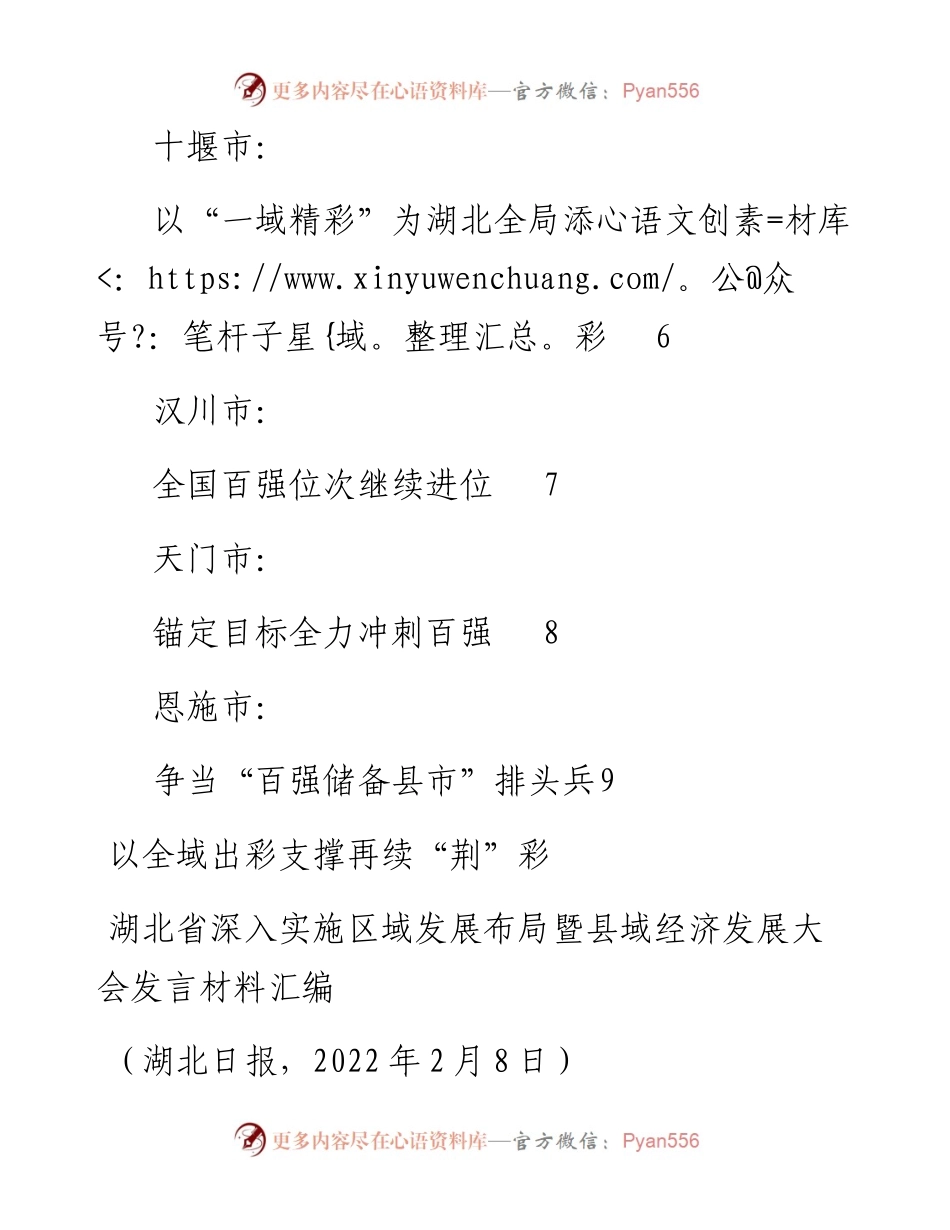 更多内容尽在心语资料库—官方微信：Pyan556

十堰市:

以“一域精彩”为湖北全局添心语文创素=材库<: https://www.xinyuwenchuang.com/。公@众号?: 笔杆子星{域。整理汇总。彩 6

汉川市:

全国百强位次继续进位 7

天门市:

锚定目标全力冲刺百强 8

恩施市:

争当“百强储备县市”排头兵9

以全域出彩支撑再续“荆”彩

湖北省深入实施区域发展布局暨县域经济发展大会发言材料汇编

（湖北日报，2022年2月8日）

更多内容尽在心语资料库—官方微信：Pyan556